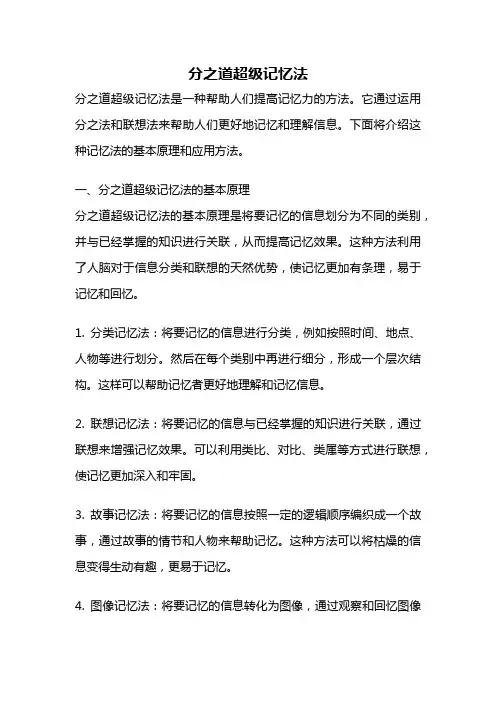 分之道超级记忆法

分之道超级记忆法是一种帮助人们提高记忆力的方法。它通过运用分之法和联想法来帮助人们更好地记忆和理解信息。下面将介绍这种记忆法的基本原理和应用方法。

一、分之道超级记忆法的基本原理

分之道超级记忆法的基本原理是将要记忆的信息划分为不同的类别，并与已经掌握的知识进行关联，从而提高记忆效果。这种方法利用了人脑对于信息分类和联想的天然优势，使记忆更加有条理，易于记忆和回忆。

1. 分类记忆法：将要记忆的信息进行分类，例如按照时间、地点、人物等进行划分。然后在每个类别中再进行细分，形成一个层次结构。这样可以帮助记忆者更好地理解和记忆信息。

2. 联想记忆法：将要记忆的信息与已经掌握的知识进行关联，通过联想来增强记忆效果。可以利用类比、对比、类属等方式进行联想，使记忆更加深入和牢固。

3. 故事记忆法：将要记忆的信息按照一定的逻辑顺序编织成一个故事，通过故事的情节和人物来帮助记忆。这种方法可以将枯燥的信息变得生动有趣，更易于记忆。

4. 图像记忆法：将要记忆的信息转化为图像，通过观察和回忆图像